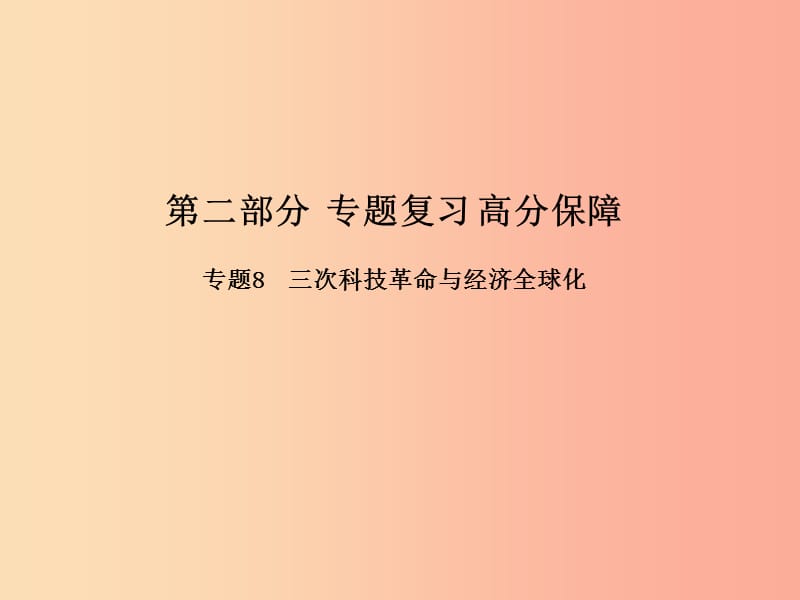 第二部分 专题复习 高分保障

专题8　三次科技革命与经济全球化